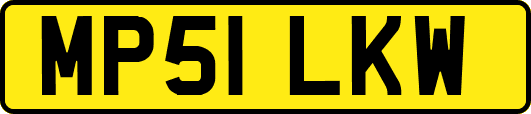 MP51 LKW